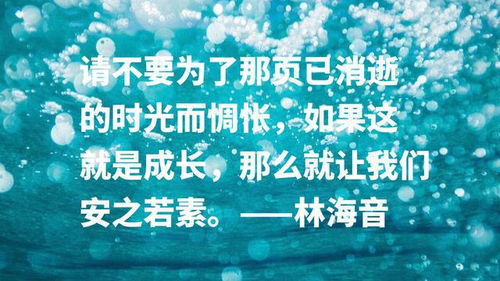 请不要为了那页已消逝的时光而惆怅，如果这就是成长，那么就让我们安之若素。——林海音